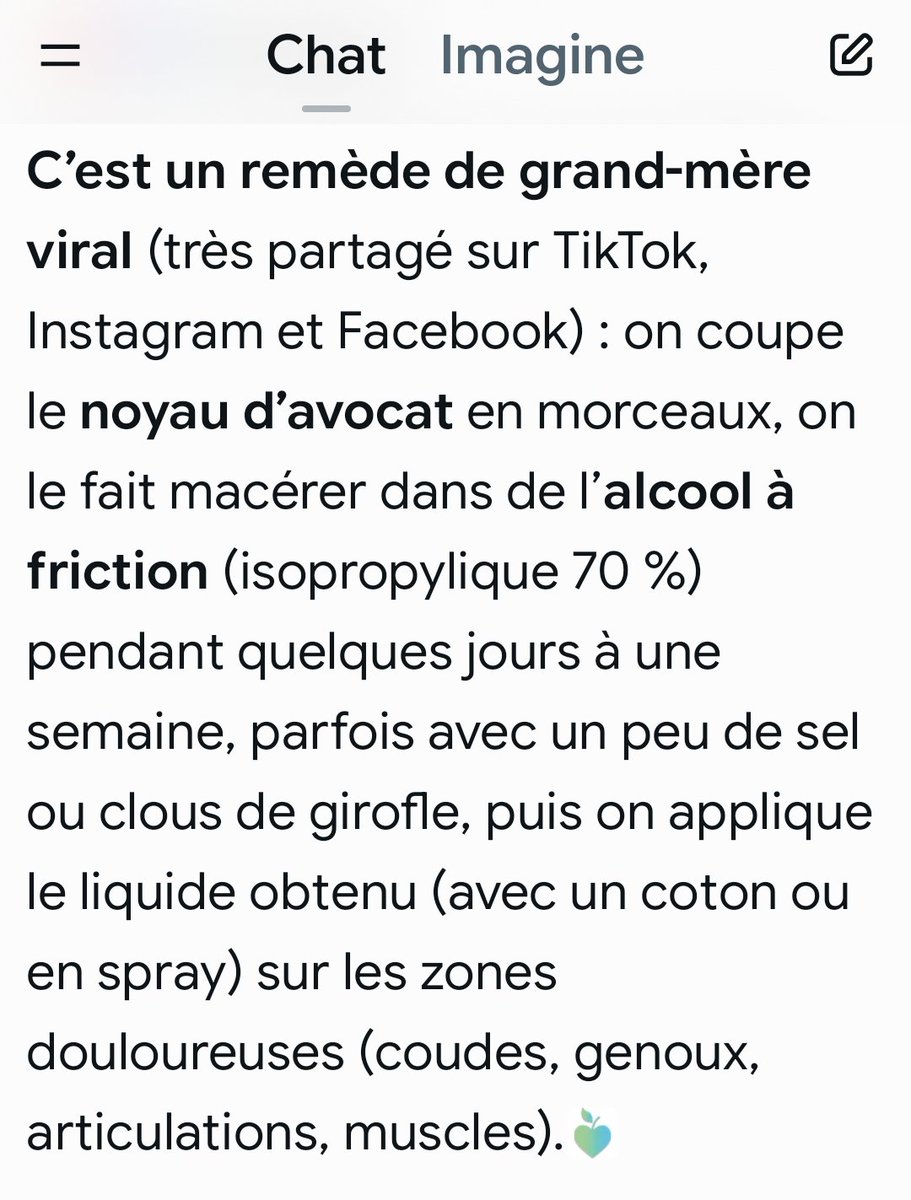 Chat Imagine

C'est un remède de grand-mère viral (très partagé sur TikTok, Instagram et Facebook) : on coupe le noyau d'avocat en morceaux, on le fait macérer dans de l'alcool à friction (isopropylique 70 %) pendant quelques jours à une semaine, parfois avec un peu de sel ou clous de girofle, puis on applique le liquide obtenu (avec un coton ou en spray) sur les zones douloureuses (coudes, genoux, articulations, muscles).